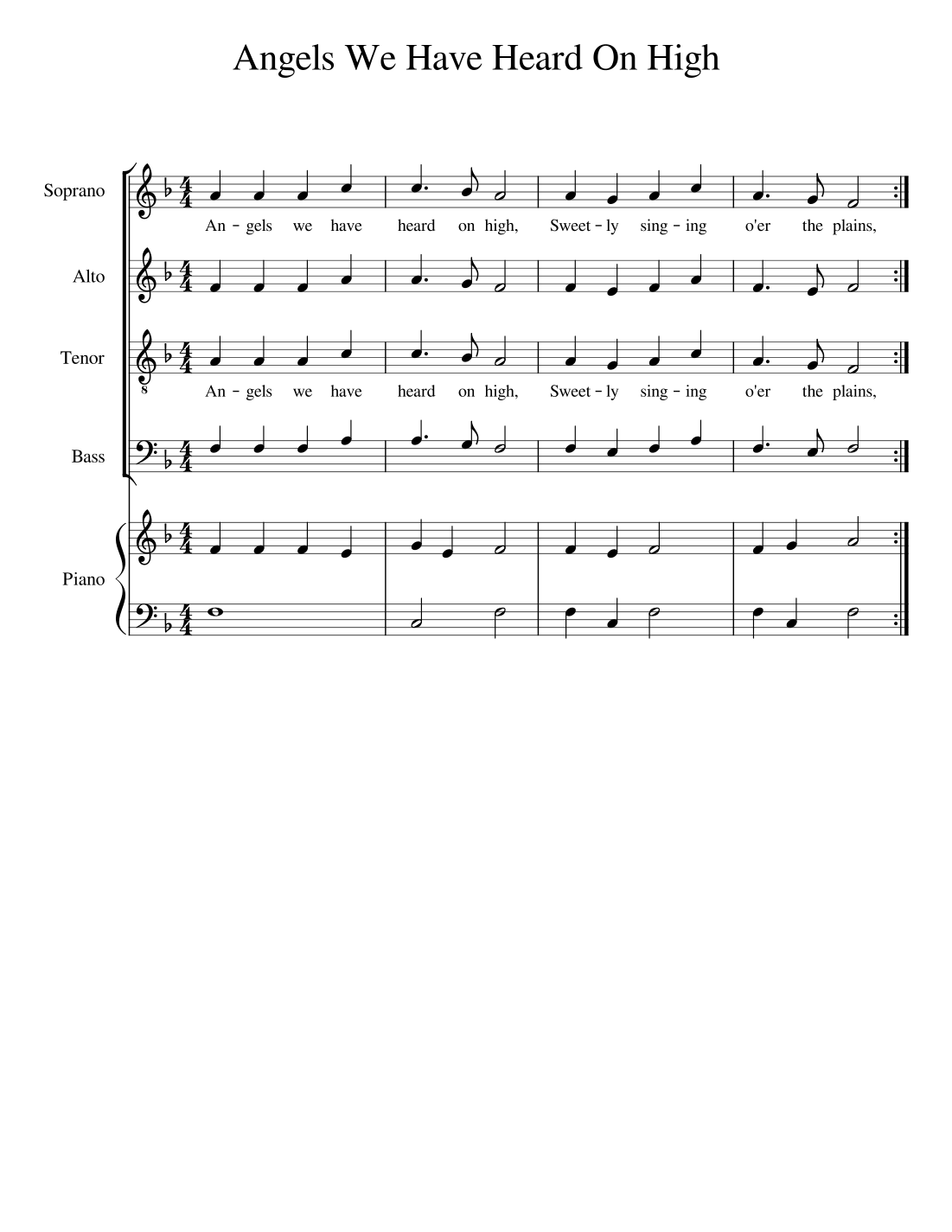 Angels We Have Heard On High

Soprano

An - gels we have heard on high, Sweet - ly sing - ing o'er the plains,

Alto

Tenor

8

An - gels we have heard on high, Sweet - ly sing - ing o'er the plains,

Bass

Piano